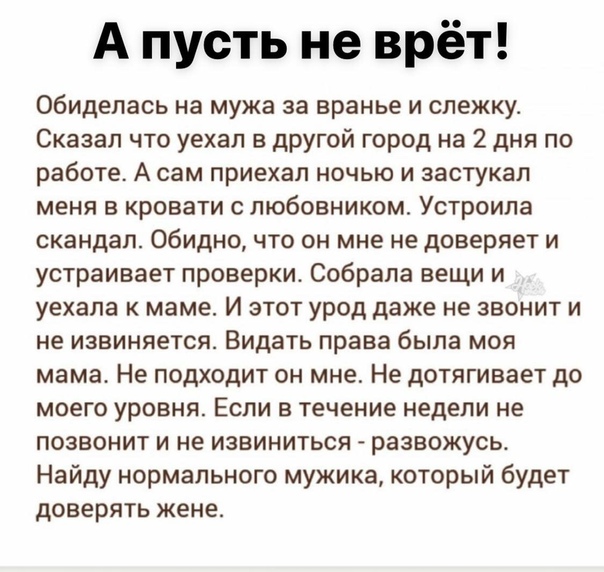 А пусть не врёт!

Обиделась на мужа за вранье и слежку. Сказал что уехал в другой город на 2 дня по работе. А сам приехал ночью и застукал меня в кровати с любовником. Устроила скандал. Обидно, что он мне не доверяет и устраивает проверки. Собрала вещи и уехала к маме. И этот урод даже не звонит и не извиняется. Видать права была моя мама. Не подходит он мне. Не дотягивает до моего уровня. Если в течение недели не позвонит и не извиниться - развожусь. Найду нормального мужика, который будет доверять жене.